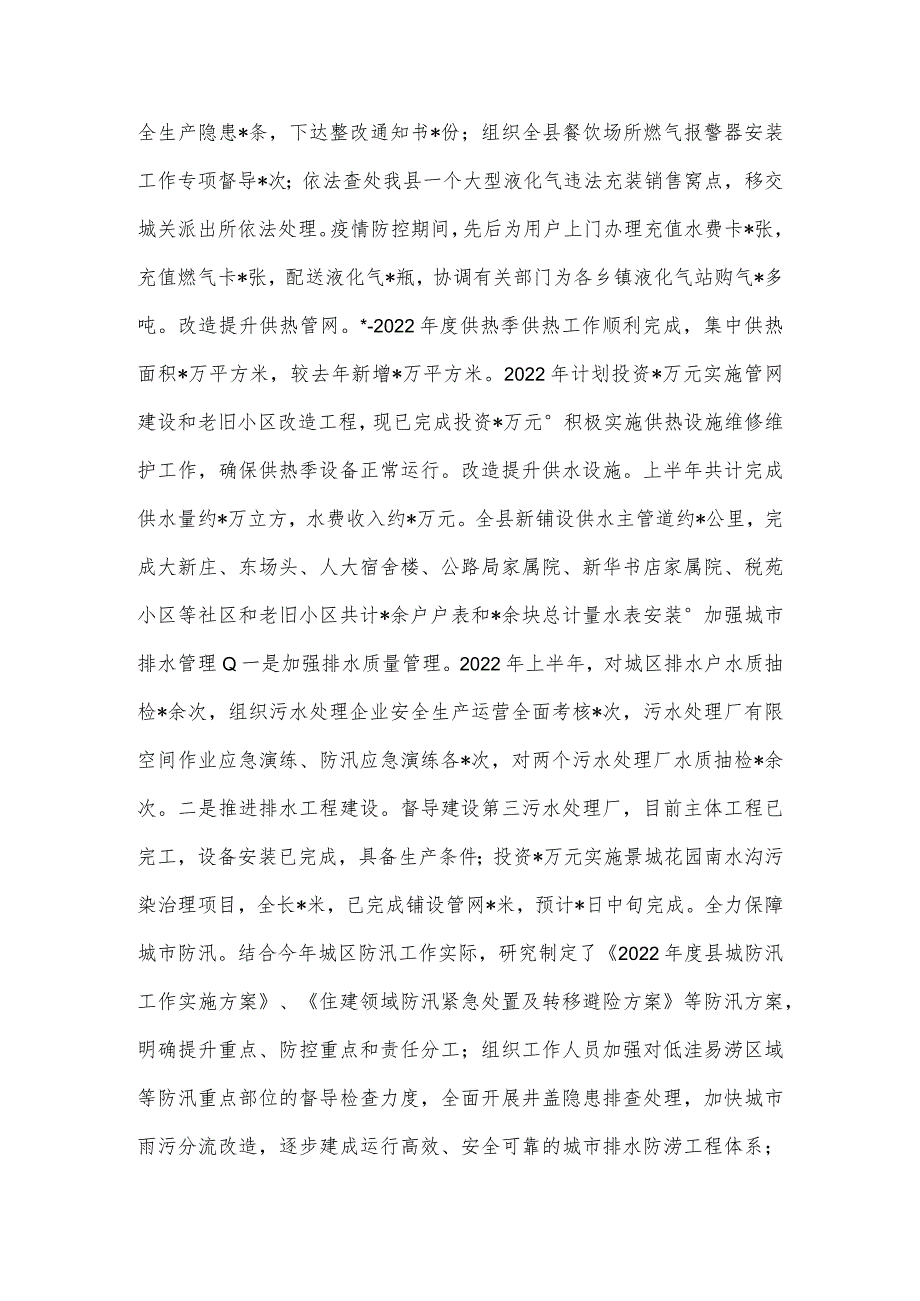 全生产隐患*条，下达整改通知书*份；组织全县餐饮场所燃气报警器安装工作专项督导*次；依法查处我县一个大型液化气违法充装销售窝点，移交城关派出所依法处理。疫情防控期间，先后为用户上门办理充值水费卡*张，充值燃气卡*张，配送液化气*瓶，协调有关部门为各乡镇液化气站购气*多吨。改造提升供热管网。*-2022年度供热季供热工作顺利完成，集中供热面积*万平方米，较去年新增*万平方米。2022年计划投资*万元实施管网建设和老旧小区改造工程，现已完成投资*万元°积极实施供热设施维修维护工作，确保供热季设备正常运行。改造提升供水设施。上半年共计完成供水量约*万立方，水费收入约*万元。全县新铺设供水主管道约*公里，完成大新庄、东场头、人大宿舍楼、公路局家属院、新华书店家属院、税苑小区等社区和老旧小区共计*余户户表和*余块总计量水表安装°加强城市排水管理Q一是加强排水质量管理。2022年上半年，对城区排水户水质抽检*余次，组织污水处理企业安全生产运营全面考核*次，污水处理厂有限空间作业应急演练、防汛应急演练各*次，对两个污水处理厂水质抽检*余次。二是推进排水工程建设。督导建设第三污水处理厂，目前主体工程已完工，设备安装已完成，具备生产条件；投资*万元实施景城花园南水沟污染治理项目，全长*米，已完成铺设管网*米，预计*日中旬完成。全力保障城市防汛。结合今年城区防汛工作实际，研究制定了《2022年度县城防汛工作实施方案》、《住建领域防汛紧急处置及转移避险方案》等防汛方案，明确提升重点、防控重点和责任分工；组织工作人员加强对低洼易涝区域等防汛重点部位的督导检查力度，全面开展井盖隐患排查处理，加快城市雨污分流改造，逐步建成运行高效、安全可靠的城市排水防涝工程体系；